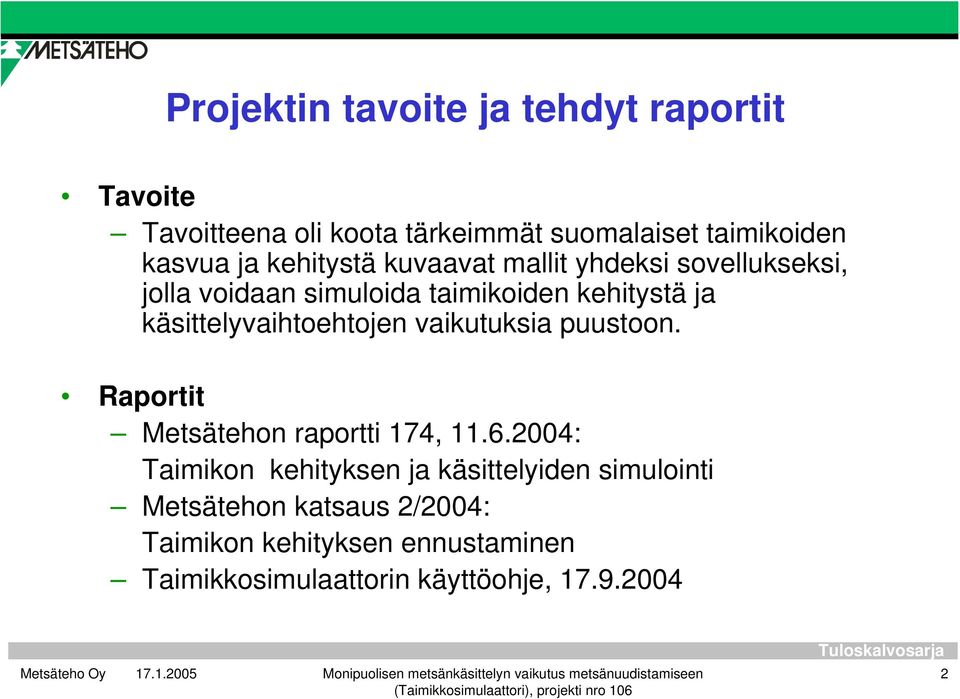 METSÄTEHO

Projektin tavoite ja tehdyt raportit

• Tavoite
– Tavoitteena oli koota tärkeimmät suomalaiset taimikoiden kasvua ja kehitystä kuvaavat mallit yhdeksi sovellukseksi, jolla voidaan simuloida taimikoiden kehitystä ja käsittelyvaihtoehtojen vaikutuksia puustoon.

• Raportit
– Metsätehon raportti 174, 11.6.2004: Taimikon kehityksen ja käsittelyiden simulointi
– Metsätehon katsaus 2/2004: Taimikon kehityksen ennustaminen
– Taimikkosimulaattorin käyttöohje, 17.9.2004

Tuloskalvosarja

Metsäteho Oy 17.1.2005 Monipuolisen metsänkäsittelyn vaikutus metsänuudistamiseen (Taimikkosimulaattori), projekti nro 106 2